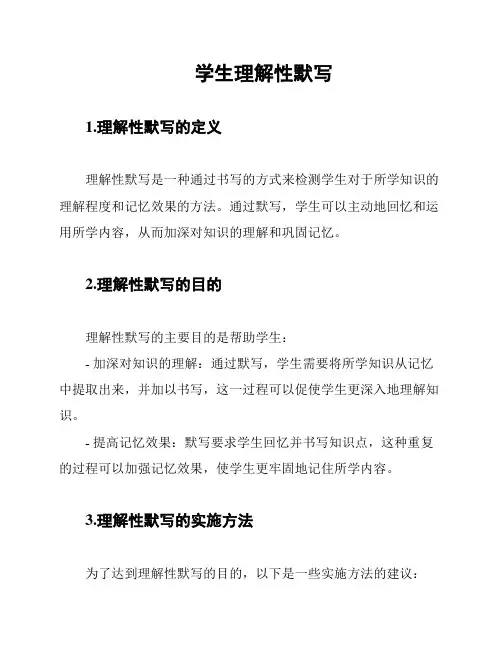 学生理解性默写

1.理解性默写的定义

理解性默写是一种通过书写的方式来检测学生对于所学知识的理解程度和记忆效果的方法。通过默写，学生可以主动地回忆和运用所学内容，从而加深对知识的理解和巩固记忆。

2.理解性默写的目的

理解性默写的主要目的是帮助学生：

- 加深对知识的理解：通过默写，学生需要将所学知识从记忆中提取出来，并加以书写，这一过程可以促使学生更深入地理解知识。

- 提高记忆效果：默写要求学生回忆并书写知识点，这种重复的过程可以加强记忆效果，使学生更牢固地记住所学内容。

3.理解性默写的实施方法

为了达到理解性默写的目的，以下是一些实施方法的建议：